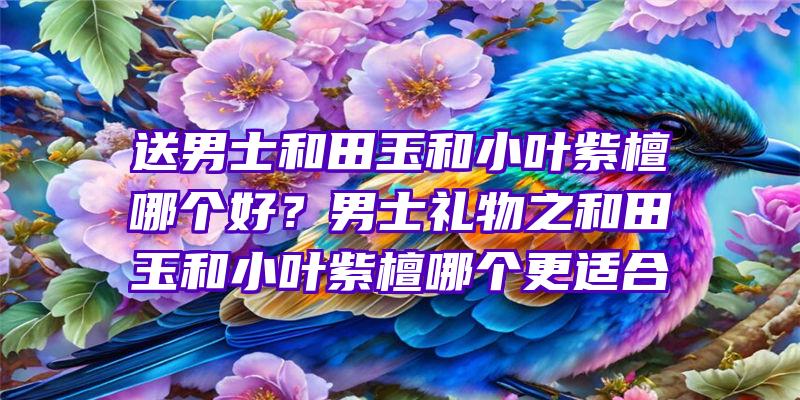 送男士和田玉和小叶紫檀哪个好？男士礼物之和田玉和小叶紫檀哪个更适合